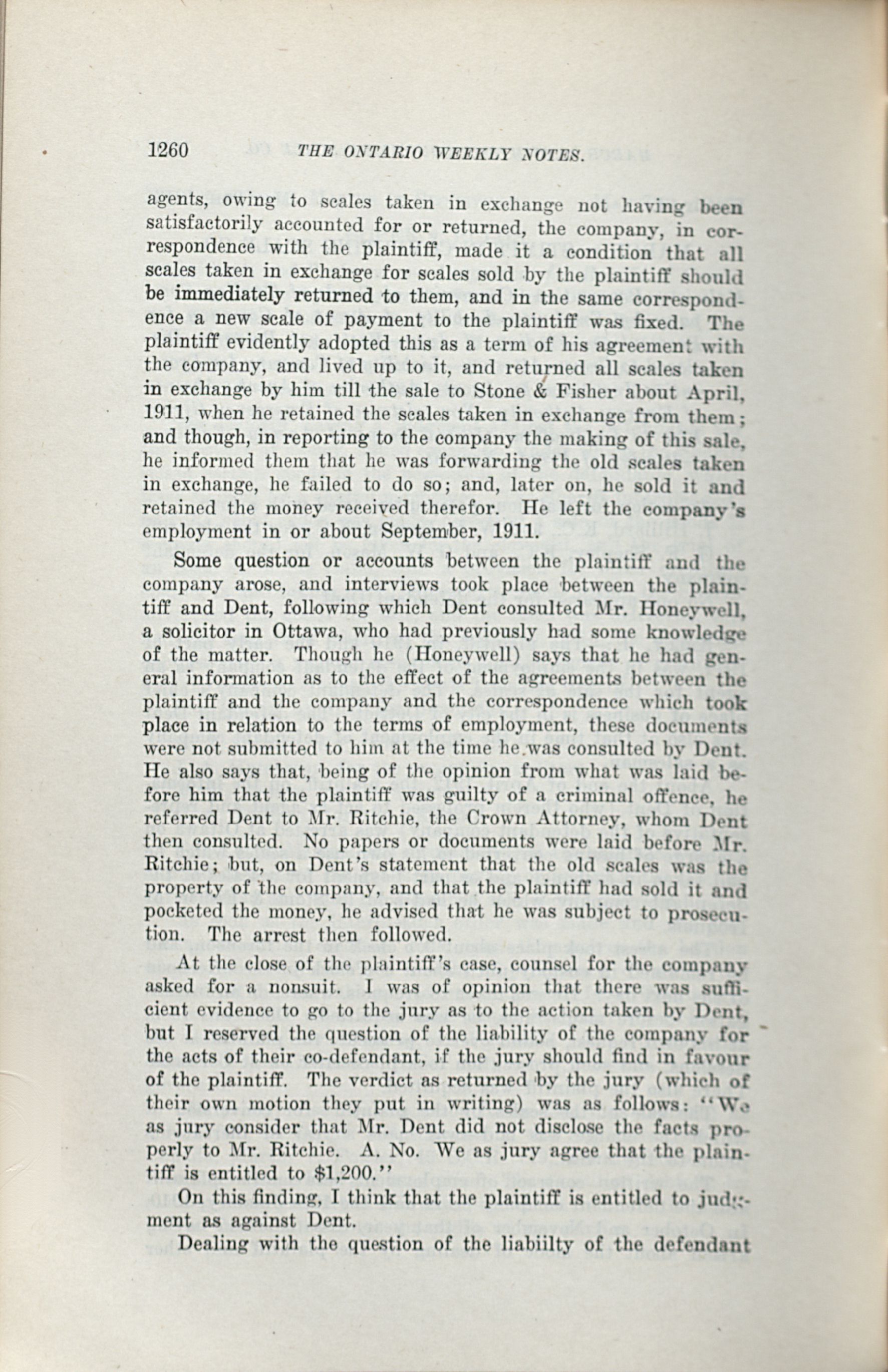 1260 THE ONTARIO WEEKLY NOTES.

agents, owing to scales taken in exchange not having been satisfactorily accounted for or returned, the company, in correspondence with the plaintiff, made it a condition that all scales taken in exchange for scales sold by the plaintiff should be immediately returned to them, and in the same correspondence a new scale of payment to the plaintiff was fixed. The plaintiff evidently adopted this as a term of his agreement with the company, and lived up to it, and returned all scales taken in exchange by him till the sale to Stone & Fisher about April, 1911, when he retained the scales taken in exchange from them; and though, in reporting to the company the making of this sale, he informed them that he was forwarding the old scales taken in exchange, he failed to do so; and, later on, he sold it and retained the money received therefor. He left the company's employment in or about September, 1911.

Some question or accounts between the plaintiff and the company arose, and interviews took place between the plaintiff and Dent, following which Dent consulted Mr. Honeywell, a solicitor in Ottawa, who had previously had some knowledge of the matter. Though he (Honeywell) says that he had general information as to the effect of the agreements between the plaintiff and the company and the correspondence which took place in relation to the terms of employment, these documents were not submitted to him at the time he was consulted by Dent. He also says that, being of the opinion from what was laid before him that the plaintiff was guilty of a criminal offence, he referred Dent to Mr. Ritchie, the Crown Attorney, whom Dent then consulted. No papers or documents were laid before Mr. Ritchie; but, on Dent's statement that the old scales was the property of the company, and that the plaintiff had sold it and pocketed the money, he advised that he was subject to prosecution. The arrest then followed.

At the close of the plaintiff's case, counsel for the company asked for a nonsuit. I was of opinion that there was sufficient evidence to go to the jury as to the action taken by Dent, but I reserved the question of the liability of the company for the acts of their co-defendant, if the jury should find in favour of the plaintiff. The verdict as returned by the jury (which of their own motion they put in writing) was as follows: "We as jury consider that Mr. Dent did not disclose the facts properly to Mr. Ritchie. A. No. We as jury agree that the plaintiff is entitled to $1,200."

On this finding, I think that the plaintiff is entitled to judgment as against Dent.

Dealing with the question of the liabiilty of the defendant